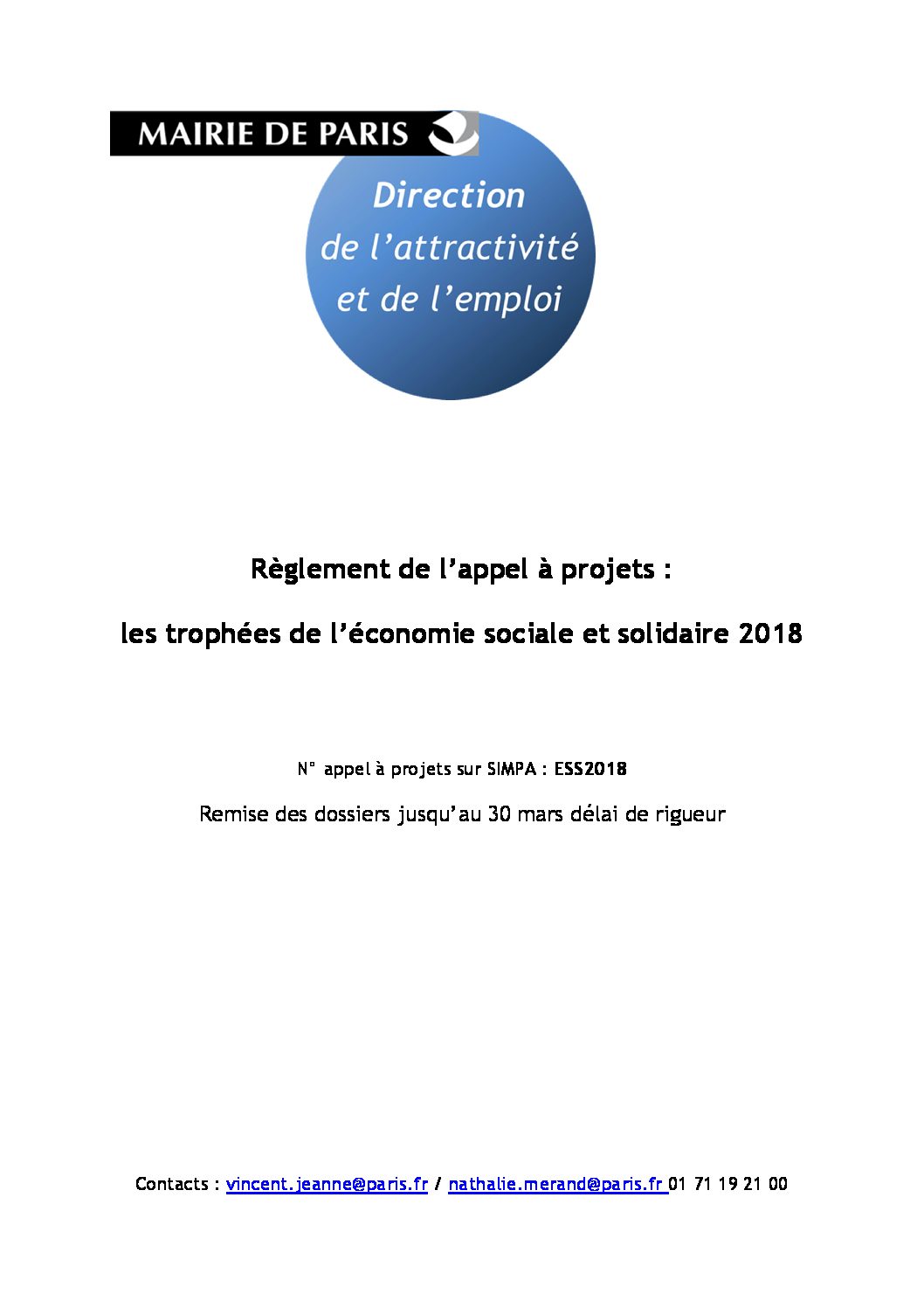 MAIRIE DE PARIS

Direction de l'attractivité et de l'emploi

Règlement de l'appel à projets :

les trophées de l'économie sociale et solidaire 2018

N° appel à projets sur SIMPA : ESS2018

Remise des dossiers jusqu'au 30 mars délai de rigueur

Contacts : vincent.jeanne@paris.fr / nathalie.merand@paris.fr 01 71 19 21 00